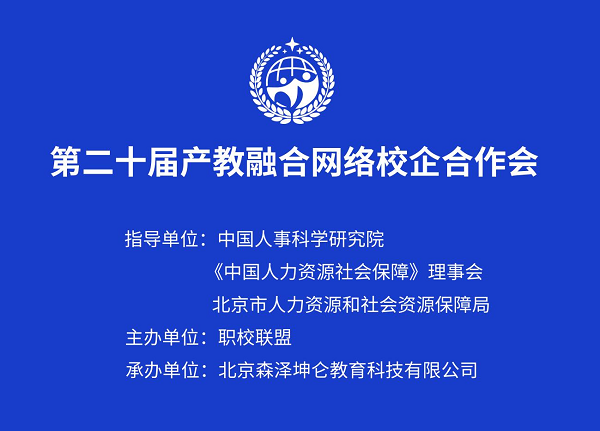 第二十届产教融合网络校企合作会

指导单位：中国人事科学研究院
《中国人力资源社会保障》理事会
北京市人力资源和社会资源保障局
主办单位：职校联盟
承办单位：北京森泽坤仑教育科技有限公司